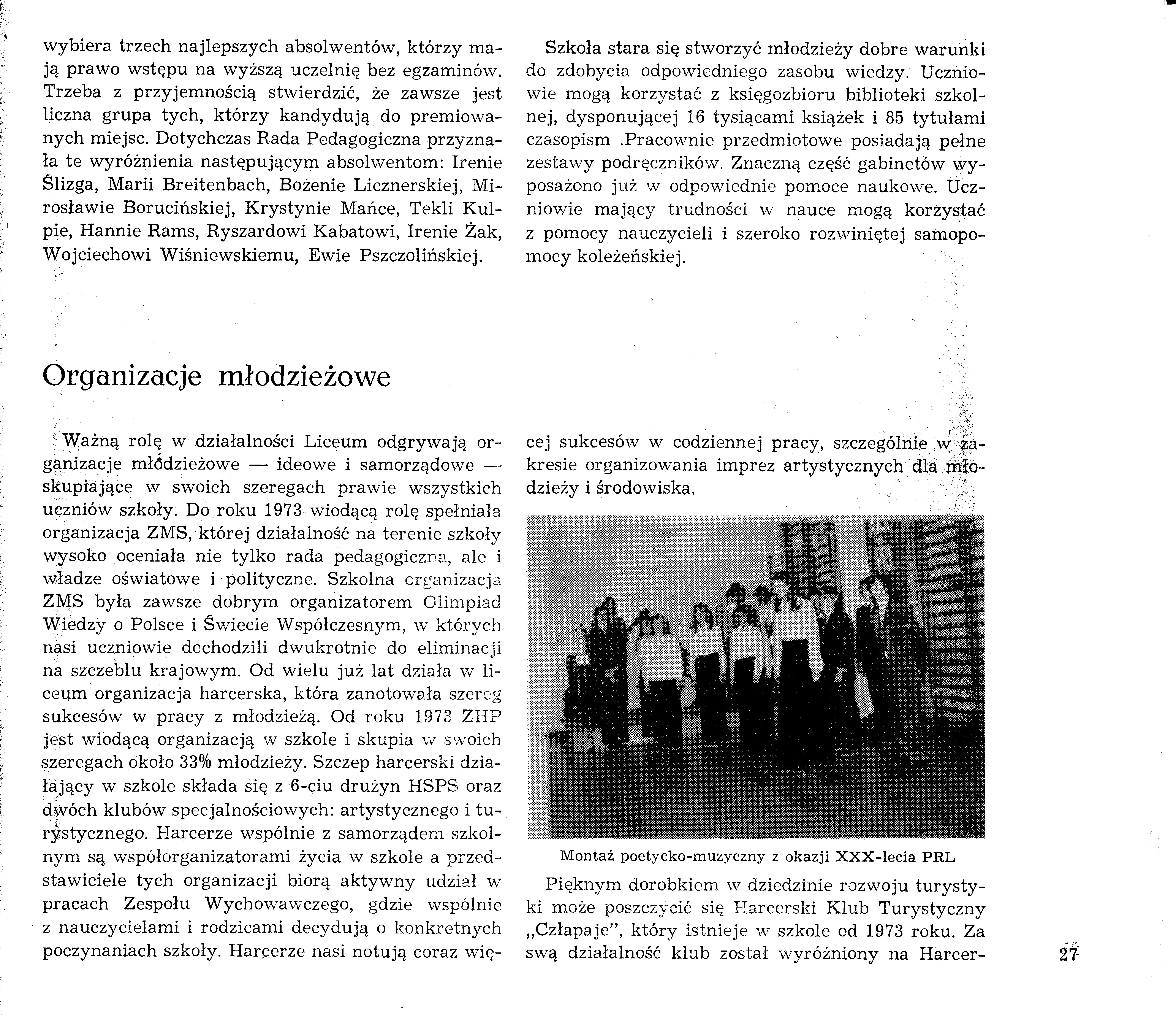 wybiera trzech najlepszych absolwentów, którzy mają prawo wstępu na wyższą uczelnię bez egzaminów. Trzeba z przyjemnością stwierdzić, że zawsze jest liczna grupa tych, którzy kandydują do premiowanych miejsc. Dotychczas Rada Pedagogiczna przyznała te wyróżnienia następującym absolwentom: Irenie Ślizga, Marii Breitenbach, Bożenie Licznerskiej, Mirosławie Borucińskiej, Krystynie Mańce, Tekli Kulpie, Hannie Rams, Ryszardowi Kabatowi, Irenie Żak, Wojciechowi Wiśniewskiemu, Ewie Pszczolińskiej.

Szkoła stara się stworzyć młodzieży dobre warunki do zdobycia odpowiedniego zasobu wiedzy. Uczniowie mogą korzystać z księgozbioru biblioteki szkolnej, dysponującej 16 tysiącami książek i 85 tytułami czasopism .Pracownie przedmiotowe posiadają pełne zestawy podręczników. Znaczną część gabinetów wyposażono już w odpowiednie pomoce naukowe. Uczniowie mający trudności w nauce mogą korzystać z pomocy nauczycieli i szeroko rozwiniętej samopomocy koleżeńskiej.

Organizacje młodzieżowe

Ważną rolę w działalności Liceum odgrywają organizacje młodzieżowe — ideowe i samorządowe — skupiające w swoich szeregach prawie wszystkich uczniów szkoły. Do roku 1973 wiodącą rolę spełniała organizacja ZMS, której działalność na terenie szkoły wysoko oceniała nie tylko rada pedagogiczna, ale i władze oświatowe i polityczne. Szkolna organizacja ZMS była zawsze dobrym organizatorem Olimpiad Wiedzy o Polsce i Świecie Współczesnym, w których nasi uczniowie dochodzili dwukrotnie do eliminacji na szczeblu krajowym. Od wielu już lat działa w liceum organizacja harcerska, która zanotowała szereg sukcesów w pracy z młodzieżą. Od roku 1973 ZHP jest wiodącą organizacją w szkole i skupia w swoich szeregach około 33% młodzieży. Szczep harcerski działający w szkole składa się z 6-ciu drużyn HSPS oraz dwóch klubów specjalnościowych: artystycznego i turystycznego. Harcerze wspólnie z samorządem szkolnym są współorganizatorami życia w szkole a przedstawiciele tych organizacji biorą aktywny udział w pracach Zespołu Wychowawczego, gdzie wspólnie z nauczycielami i rodzicami decydują o konkretnych poczynaniach szkoły. Harcerze nasi notują coraz więcej sukcesów w codziennej pracy, szczególnie w zakresie organizowania imprez artystycznych dla młodzieży i środowiska.

Montaż poetycko-muzyczny z okazji XXX-lecia PRL

Pięknym dorobkiem w dziedzinie rozwoju turystyki może poszczycić się Harcerski Klub Turystyczny „Człapaje", który istnieje w szkole od 1973 roku. Za swą działalność klub został wyróżniony na Harcer-

27